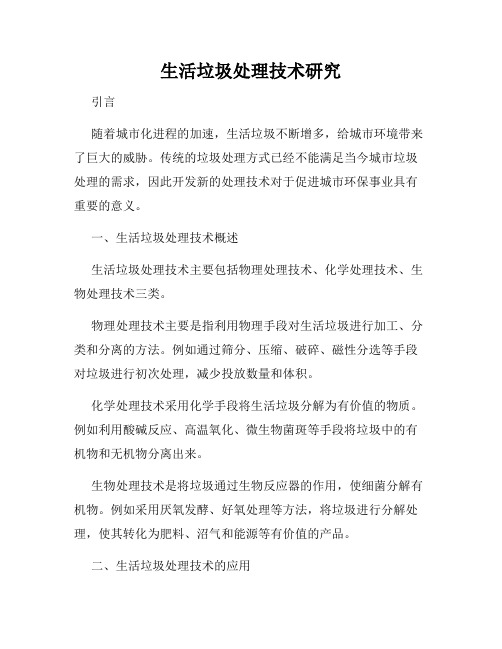 生活垃圾处理技术研究

引言

随着城市化进程的加速，生活垃圾不断增多，给城市环境带来了巨大的威胁。传统的垃圾处理方式已经不能满足当今城市垃圾处理的需求，因此开发新的处理技术对于促进城市环保事业具有重要的意义。

一、生活垃圾处理技术概述

生活垃圾处理技术主要包括物理处理技术、化学处理技术、生物处理技术三类。

物理处理技术主要是指利用物理手段对生活垃圾进行加工、分类和分离的方法。例如通过筛分、压缩、破碎、磁性分选等手段对垃圾进行初次处理，减少投放数量和体积。

化学处理技术采用化学手段将生活垃圾分解为有价值的物质。例如利用酸碱反应、高温氧化、微生物菌斑等手段将垃圾中的有机物和无机物分离出来。

生物处理技术是将垃圾通过生物反应器的作用，使细菌分解有机物。例如采用厌氧发酵、好氧处理等方法，将垃圾进行分解处理，使其转化为肥料、沼气和能源等有价值的产品。

二、生活垃圾处理技术的应用